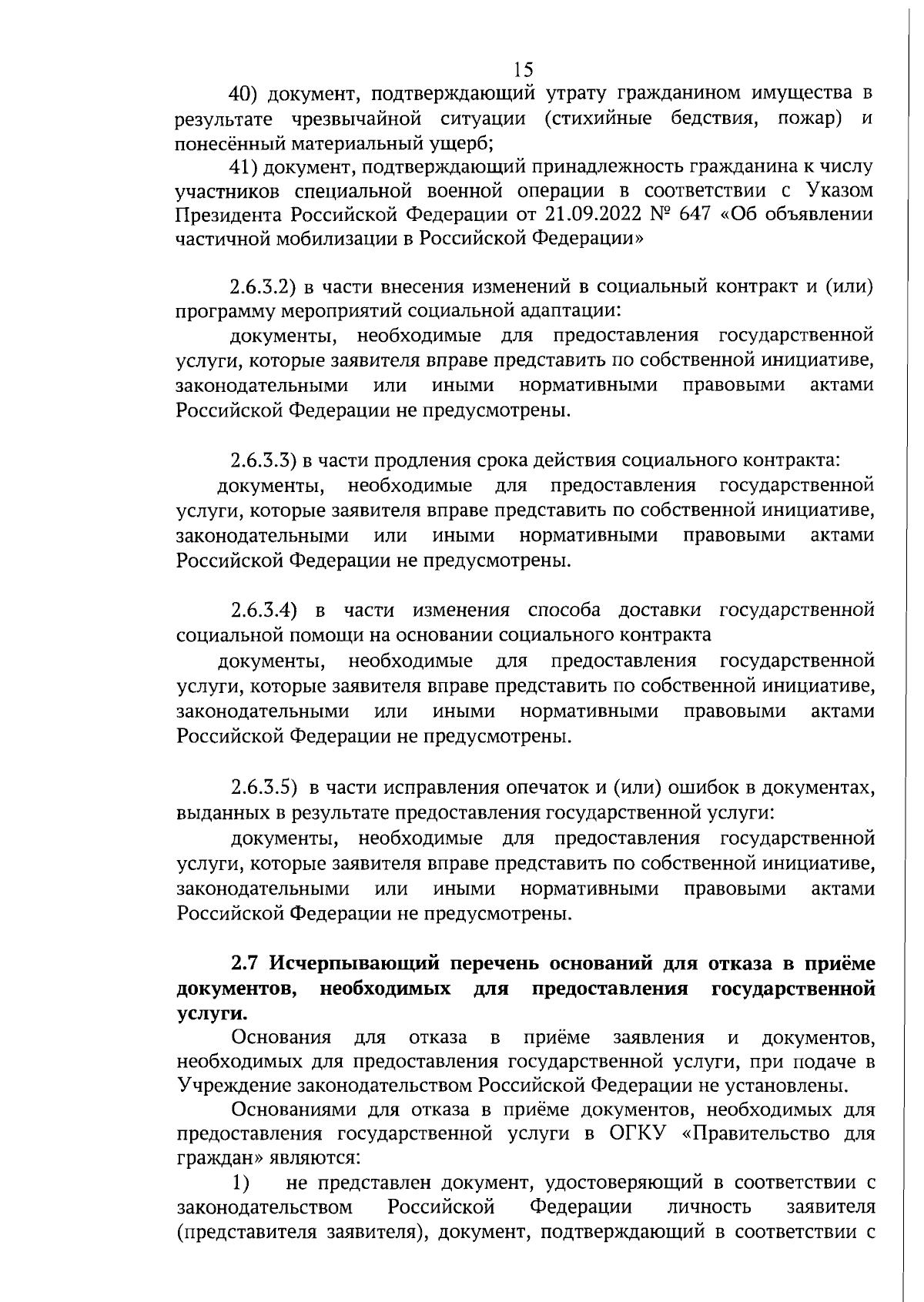 15

40) документ, подтверждающий утрату гражданином имущества в результате чрезвычайной ситуации (стихийные бедствия, пожар) и понесённый материальный ущерб;

41) документ, подтверждающий принадлежность гражданина к числу участников специальной военной операции в соответствии с Указом Президента Российской Федерации от 21.09.2022 № 647 «Об объявлении частичной мобилизации в Российской Федерации»

2.6.3.2) в части внесения изменений в социальный контракт и (или) программу мероприятий социальной адаптации:

документы, необходимые для предоставления государственной услуги, которые заявителя вправе представить по собственной инициативе, законодательными или иными нормативными правовыми актами Российской Федерации не предусмотрены.

2.6.3.3) в части продления срока действия социального контракта:

документы, необходимые для предоставления государственной услуги, которые заявителя вправе представить по собственной инициативе, законодательными или иными нормативными правовыми актами Российской Федерации не предусмотрены.

2.6.3.4) в части изменения способа доставки государственной социальной помощи на основании социального контракта

документы, необходимые для предоставления государственной услуги, которые заявителя вправе представить по собственной инициативе, законодательными или иными нормативными правовыми актами Российской Федерации не предусмотрены.

2.6.3.5) в части исправления опечаток и (или) ошибок в документах, выданных в результате предоставления государственной услуги:

документы, необходимые для предоставления государственной услуги, которые заявителя вправе представить по собственной инициативе, законодательными или иными нормативными правовыми актами Российской Федерации не предусмотрены.

2.7 Исчерпывающий перечень оснований для отказа в приёме документов, необходимых для предоставления государственной услуги.

Основания для отказа в приёме заявления и документов, необходимых для предоставления государственной услуги, при подаче в Учреждение законодательством Российской Федерации не установлены.

Основаниями для отказа в приёме документов, необходимых для предоставления государственной услуги в ОГКУ «Правительство для граждан» являются:

1) не представлен документ, удостоверяющий в соответствии с законодательством Российской Федерации личность заявителя (представителя заявителя), документ, подтверждающий в соответствии с